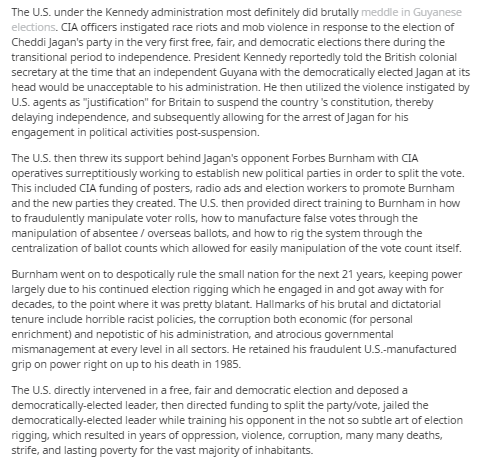 The U.S. under the Kennedy administration most definitely did brutally meddle in Guyanese elections. CIA officers instigated race riots and mob violence in response to the election of Cheddi Jagan's party in the very first free, fair, and democratic elections there during the transitional period to independence. President Kennedy reportedly told the British colonial secretary at the time that an independent Guyana with the democratically elected Jagan at its head would be unacceptable to his administration. He then utilized the violence instigated by U.S. agents as "justification" for Britain to suspend the country 's constitution, thereby delaying independence, and subsequently allowing for the arrest of Jagan for his engagement in political activities post-suspension.

The U.S. then threw its support behind Jagan's opponent Forbes Burnham with CIA operatives surreptitiously working to establish new political parties in order to split the vote. This included CIA funding of posters, radio ads and election workers to promote Burnham and the new parties they created. The U.S. then provided direct training to Burnham in how to fraudulently manipulate voter rolls, how to manufacture false votes through the manipulation of absentee / overseas ballots, and how to rig the system through the centralization of ballot counts which allowed for easily manipulation of the vote count itself.

Burnham went on to despotically rule the small nation for the next 21 years, keeping power largely due to his continued election rigging which he engaged in and got away with for decades, to the point where it was pretty blatant. Hallmarks of his brutal and dictatorial tenure include horrible racist policies, the corruption both economic (for personal enrichment) and nepotistic of his administration, and atrocious governmental mismanagement at every level in all sectors. He retained his fraudulent U.S.-manufactured grip on power right on up to his death in 1985.

The U.S. directly intervened in a free, fair and democratic election and deposed a democratically-elected leader, then directed funding to split the party/vote, jailed the democratically-elected leader while training his opponent in the not so subtle art of election rigging, which resulted in years of oppression, violence, corruption, many many deaths, strife, and lasting poverty for the vast majority of inhabitants.